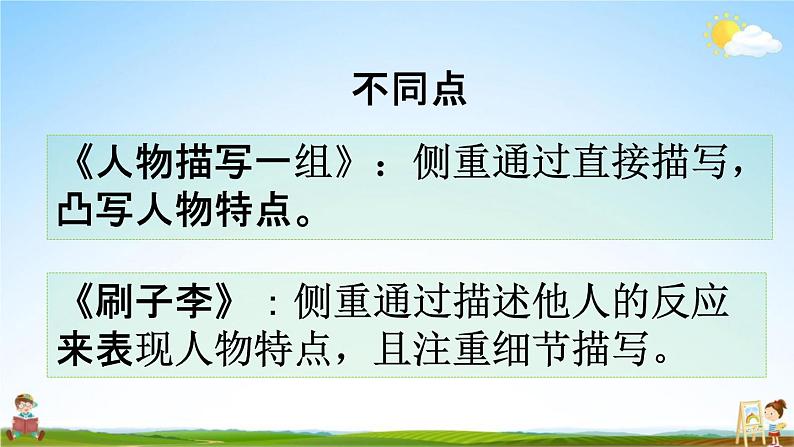 不同点

《人物描写一组》：侧重通过直接描写，凸写人物特点。

《刷子李》：侧重通过描述他人的反应来表现人物特点，且注重细节描写。